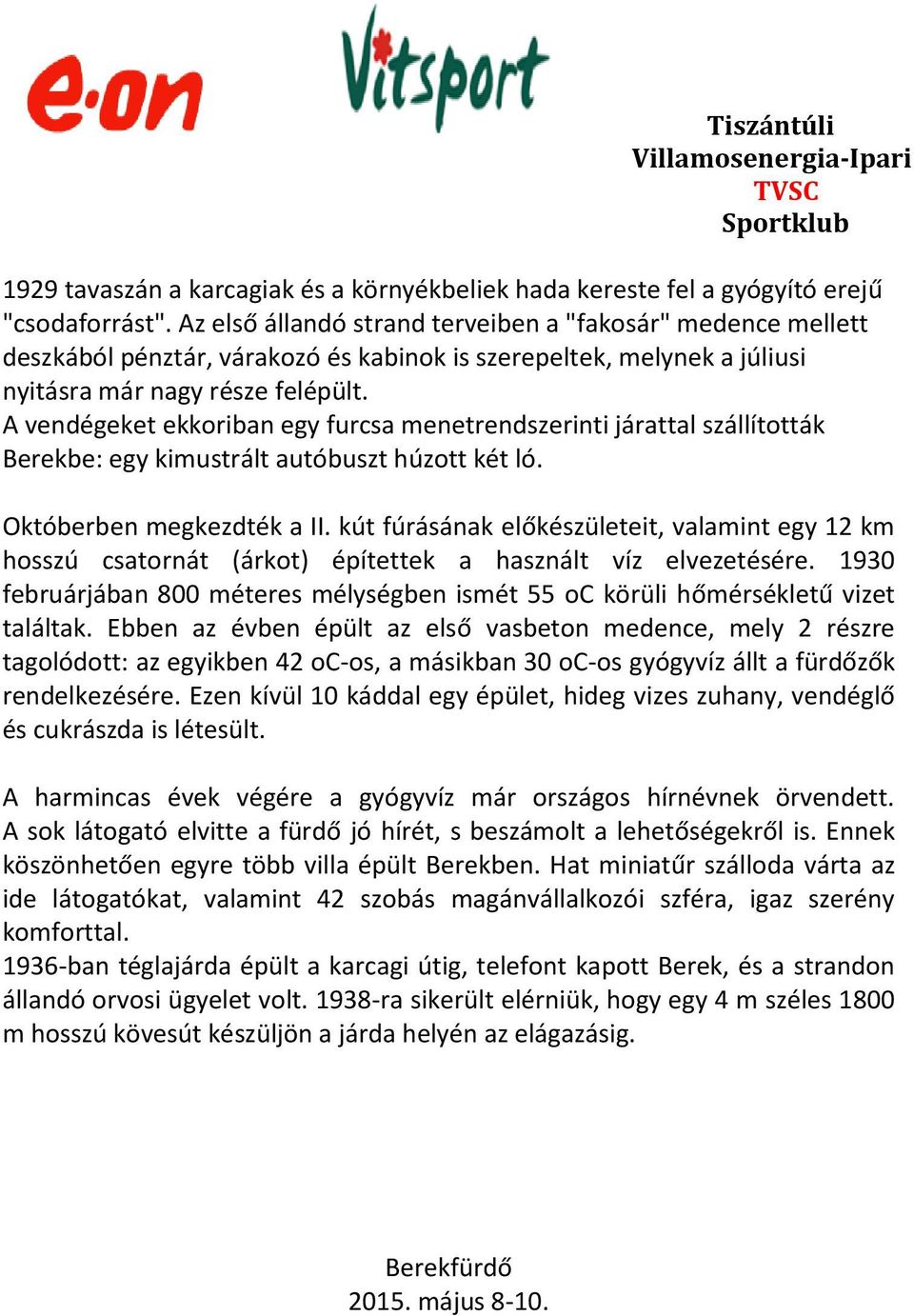 e·on

Vitsport

Tiszántúli
Villamosenergia-Ipari
TVSC
Sportklub

1929 tavaszán a karcagiak és a környékbeliek hada kereste fel a gyógyító erejű "csodaforrást". Az első állandó strand terveiben a "fakosár" medence mellett deszkából pénztár, várakozó és kabinok is szerepeltek, melynek a júliusi nyitásra már nagy része felépült.
A vendégeket ekkoriban egy furcsa menetrendszerinti járattal szállították Berekbe: egy kimustrált autóbuszt húzott két ló.

Októberben megkezdték a II. kút fúrásának előkészületeit, valamint egy 12 km hosszú csatornát (árkot) építettek a használt víz elvezetésére. 1930 februárjában 800 méteres mélységben ismét 55 oC körüli hőmérsékletű vizet találtak. Ebben az évben épült az első vasbeton medence, mely 2 részre tagolódott: az egyikben 42 oC-os, a másikban 30 oC-os gyógyvíz állt a fürdőzők rendelkezésére. Ezen kívül 10 káddal egy épület, hideg vizes zuhany, vendéglő és cukrászda is létesült.

A harmincas évek végére a gyógyvíz már országos hírnévnek örvendett. A sok látogató elvitte a fürdő jó hírét, s beszámolt a lehetőségekről is. Ennek köszönhetően egyre több villa épült Berekben. Hat miniatűr szálloda várta az ide látogatókat, valamint 42 szobás magánvállalkozói szféra, igaz szerény komforttal.
1936-ban téglajárda épült a karcagi útig, telefont kapott Berek, és a strandon állandó orvosi ügyelet volt. 1938-ra sikerült elérniük, hogy egy 4 m széles 1800 m hosszú kövesút készüljön a járda helyén az elágazásig.

Berekfürdő
2015. május 8-10.